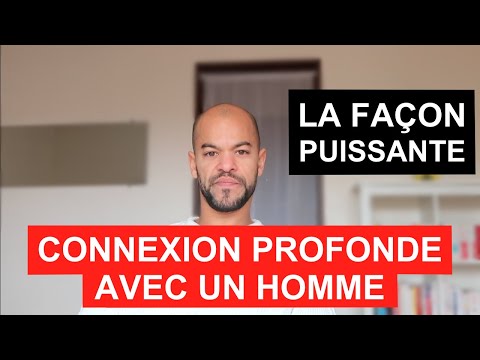 LA FAÇON PUISSANTE

CONNEXION PROFONDE AVEC UN HOMME